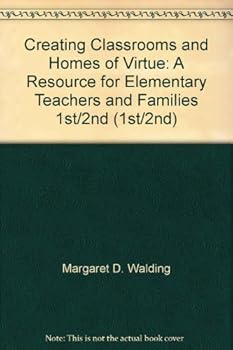 Creating Classrooms and Homes of Virtue: A Resource for Elementary Teachers and Families 1st/2nd (1st/2nd)

Margaret D. Walding

Note: This is not the actual book cover